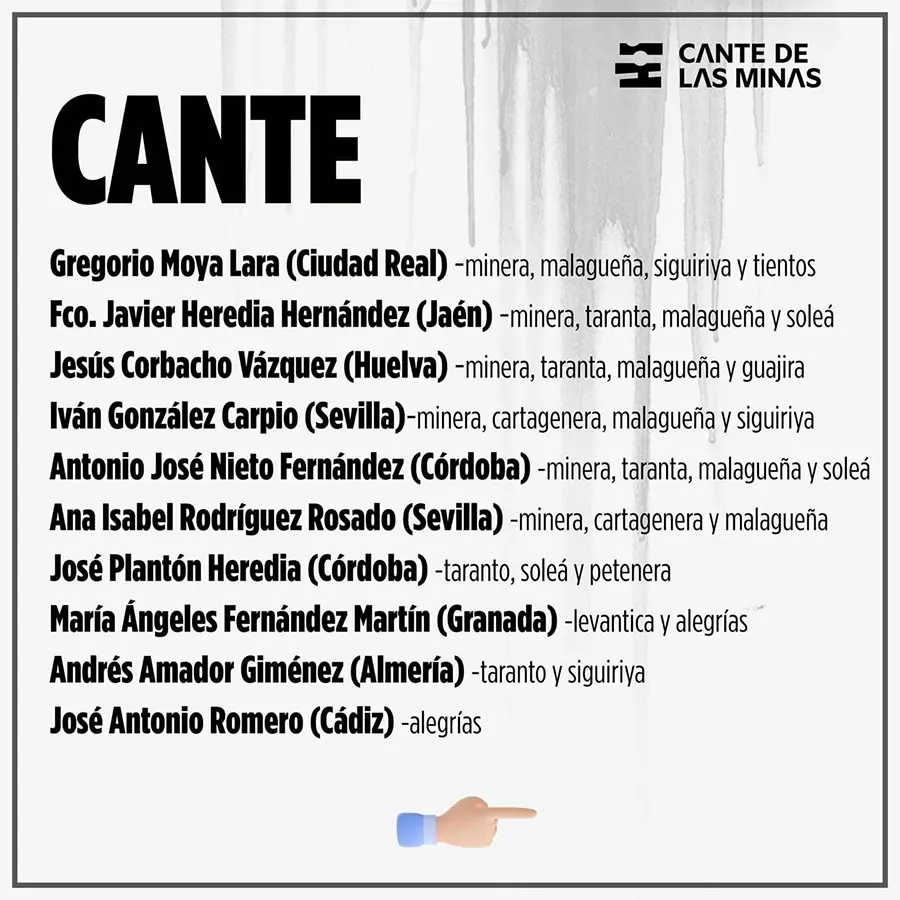 CANTE DE
LAS MINAS

CANTE

Gregorio Moya Lara (Ciudad Real) -minera, malagueña, siguiriya y tientos
Fco. Javier Heredia Hernández (Jaén) -minera, taranta, malagueña y soleá
Jesús Corbacho Vázquez (Huelva) -minera, taranta, malagueña y guajira
Iván González Carpio (Sevilla)-minera, cartagenera, malagueña y siguiriya
Antonio José Nieto Fernández (Córdoba) -minera, taranta, malagueña y soleá
Ana Isabel Rodríguez Rosado (Sevilla) -minera, cartagenera y malagueña
José Plantón Heredia (Córdoba) -taranto, soleá y petenera
María Ángeles Fernández Martín (Granada) -levantica y alegrías
Andrés Amador Giménez (Almería) -taranto y siguiriya
José Antonio Romero (Cádiz) -alegrías